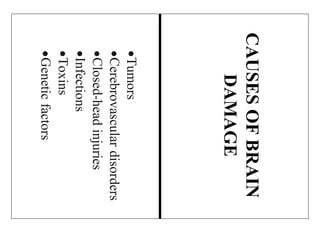 CAUSES OF BRAIN DAMAGE

•Tumors
•Cerebrovascular disorders
•Closed-head injuries
•Infections
•Toxins
•Genetic factors